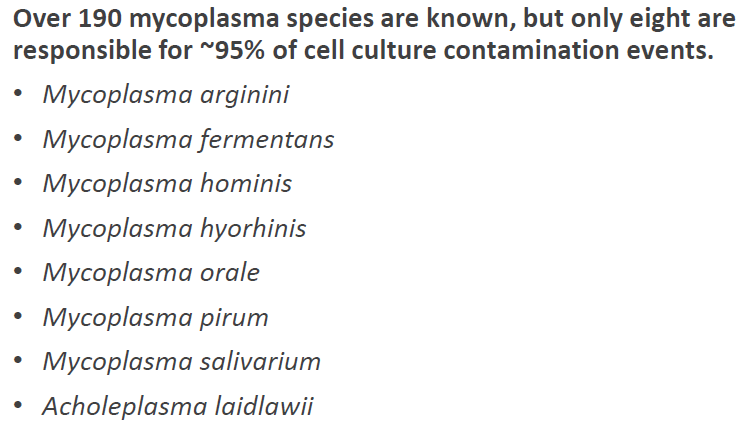 Over 190 mycoplasma species are known, but only eight are responsible for ~95% of cell culture contamination events.

• Mycoplasma arginini
• Mycoplasma fermentans
• Mycoplasma hominis
• Mycoplasma hyorhinis
• Mycoplasma orale
• Mycoplasma pirum
• Mycoplasma salivarium
• Acholeplasma laidlawii